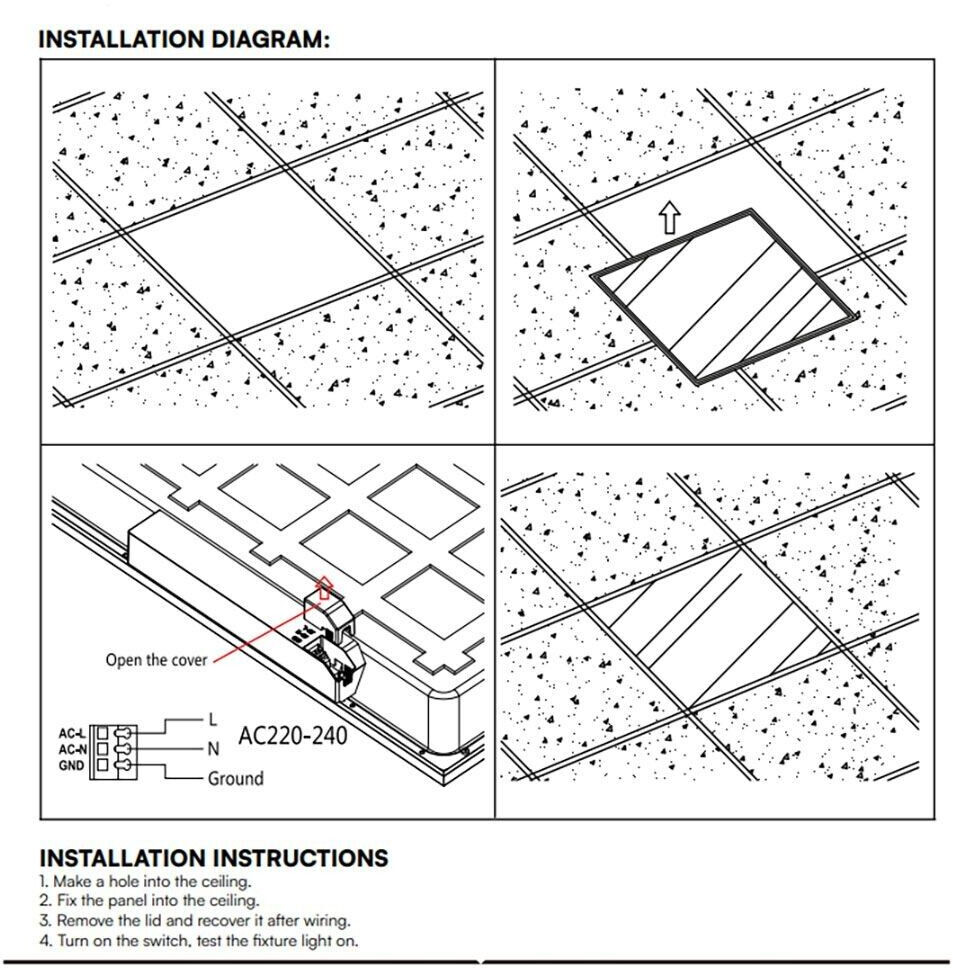 INSTALLATION DIAGRAM:

Open the cover

AC-L
AC-N
GND

L
N
Ground

AC220-240

INSTALLATION INSTRUCTIONS
1. Make a hole into the ceiling.
2. Fix the panel into the ceiling.
3. Remove the lid and recover it after wiring.
4. Turn on the switch, test the fixture light on.